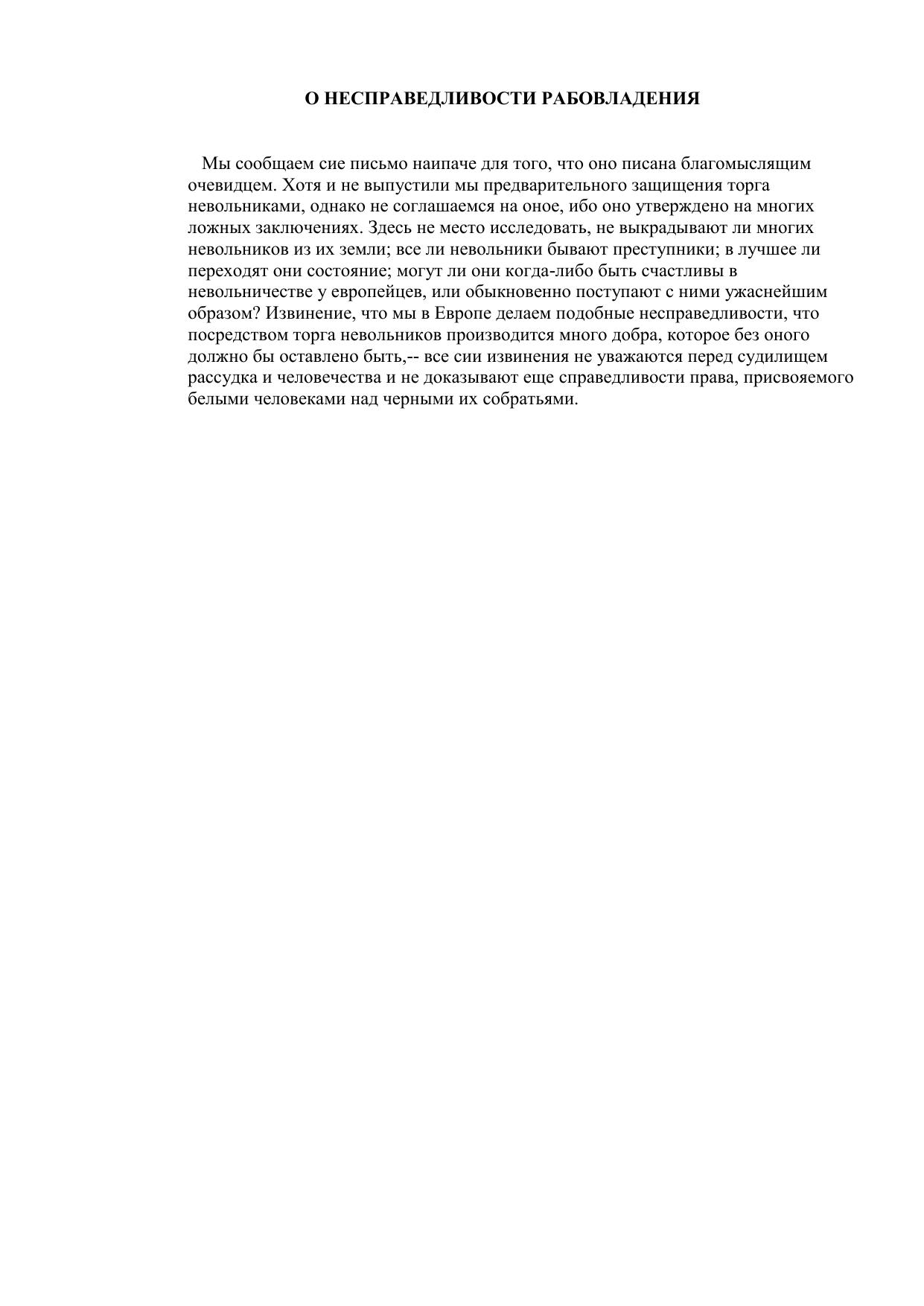 О НЕСПРАВЕДЛИВОСТИ РАБОВЛАДЕНИЯ

Мы сообщаем сие письмо наипаче для того, что оно писана благомыслящим очевидцем. Хотя и не выпустили мы предварительного защищения торга невольниками, однако не соглашаемся на оное, ибо оно утверждено на многих ложных заключениях. Здесь не место исследовать, не выкрадывают ли многих невольников из их земли; все ли невольники бывают преступники; в лучшее ли переходят они состояние; могут ли они когда-либо быть счастливы в невольничестве у европейцев, или обыкновенно поступают с ними ужаснейшим образом? Извинение, что мы в Европе делаем подобные несправедливости, что посредством торга невольников производится много добра, которое без оного должно бы оставлено быть,-- все сии извинения не уважаются перед судилищем рассудка и человечества и не доказывают еще справедливости права, присвояемого белыми человеками над черными их собратьями.